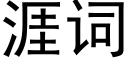 涯词